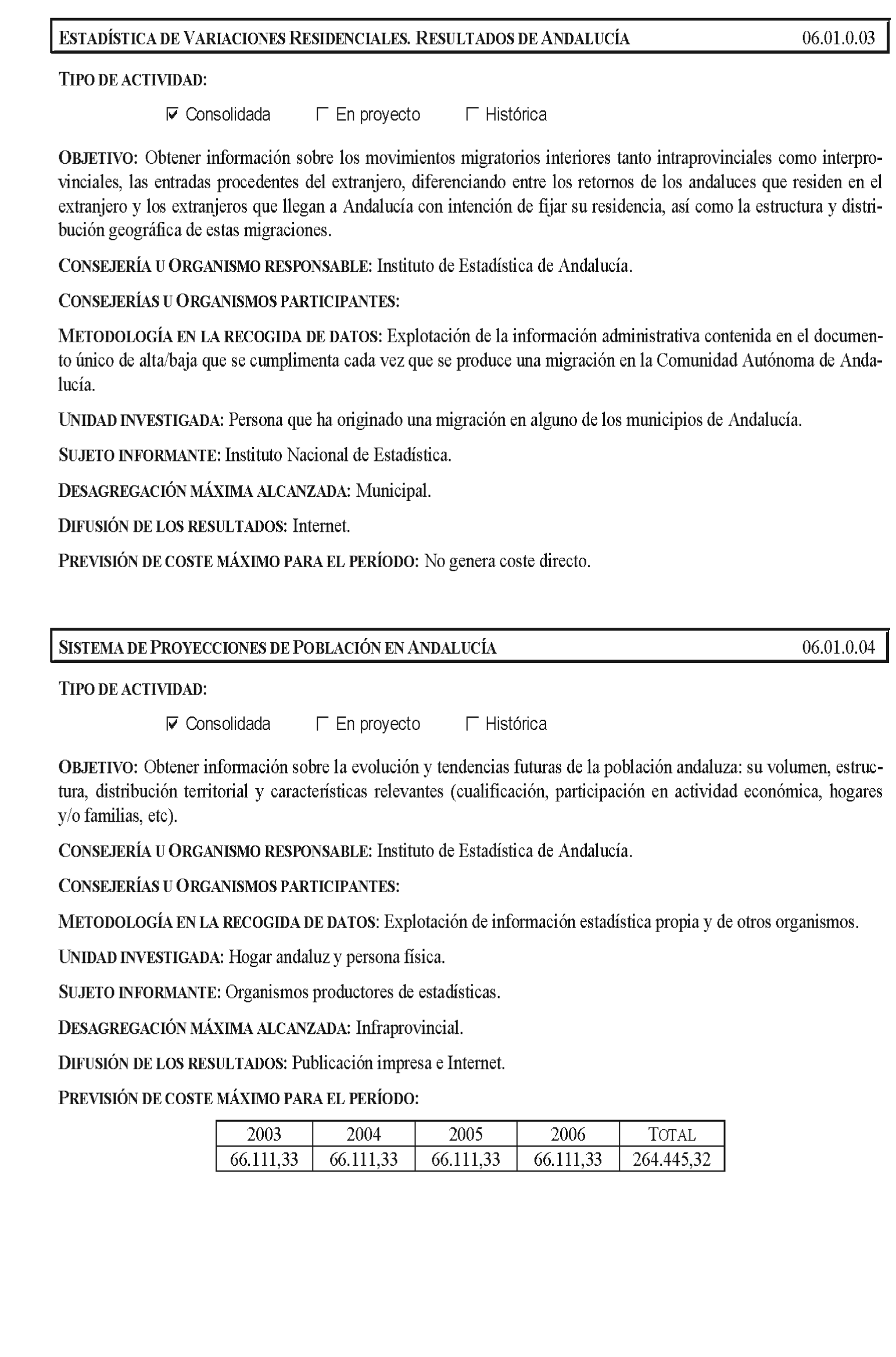 ESTADÍSTICA DE VARIACIONES RESIDENCIALES. RESULTADOS DE ANDALUCÍA 06.01.0.03

TIPO DE ACTIVIDAD:

☑ Consolidada ☐ En proyecto ☐ Histórica

OBJETIVO: Obtener información sobre los movimientos migratorios interiores tanto intraprovinciales como interprovinciales, las entradas procedentes del extranjero, diferenciando entre los retornos de los andaluces que residen en el extranjero y los extranjeros que llegan a Andalucía con intención de fijar su residencia, así como la estructura y distribución geográfica de estas migraciones.

CONSEJERÍA U ORGANISMO RESPONSABLE: Instituto de Estadística de Andalucía.

CONSEJERÍAS U ORGANISMOS PARTICIPANTES:

METODOLOGÍA EN LA RECOGIDA DE DATOS: Explotación de la información administrativa contenida en el documento único de alta/baja que se cumplimenta cada vez que se produce una migración en la Comunidad Autónoma de Andalucía.

UNIDAD INVESTIGADA: Persona que ha originado una migración en alguno de los municipios de Andalucía.

SUJETO INFORMANTE: Instituto Nacional de Estadística.

DESAGREGACIÓN MÁXIMA ALCANZADA: Municipal.

DIFUSIÓN DE LOS RESULTADOS: Internet.

PREVISIÓN DE COSTE MÁXIMO PARA EL PERÍODO: No genera coste directo.

SISTEMA DE PROYECCIONES DE POBLACIÓN EN ANDALUCÍA 06.01.0.04

TIPO DE ACTIVIDAD:

☑ Consolidada ☐ En proyecto ☐ Histórica

OBJETIVO: Obtener información sobre la evolución y tendencias futuras de la población andaluza: su volumen, estructura, distribución territorial y características relevantes (cualificación, participación en actividad económica, hogares y/o familias, etc).

CONSEJERÍA U ORGANISMO RESPONSABLE: Instituto de Estadística de Andalucía.

CONSEJERÍAS U ORGANISMOS PARTICIPANTES:

METODOLOGÍA EN LA RECOGIDA DE DATOS: Explotación de información estadística propia y de otros organismos.

UNIDAD INVESTIGADA: Hogar andaluz y persona física.

SUJETO INFORMANTE: Organismos productores de estadísticas.

DESAGREGACIÓN MÁXIMA ALCANZADA: Infraprovincial.

DIFUSIÓN DE LOS RESULTADOS: Publicación impresa e Internet.

PREVISIÓN DE COSTE MÁXIMO PARA EL PERÍODO:

| 2003 | 2004 | 2005 | 2006 | TOTAL |
|---|---|---|---|---|
| 66.111,33 | 66.111,33 | 66.111,33 | 66.111,33 | 264.445,32 |